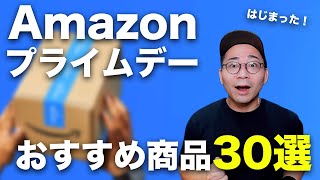 Amazon
プライムデー

はじまった！

おすすめ商品30選